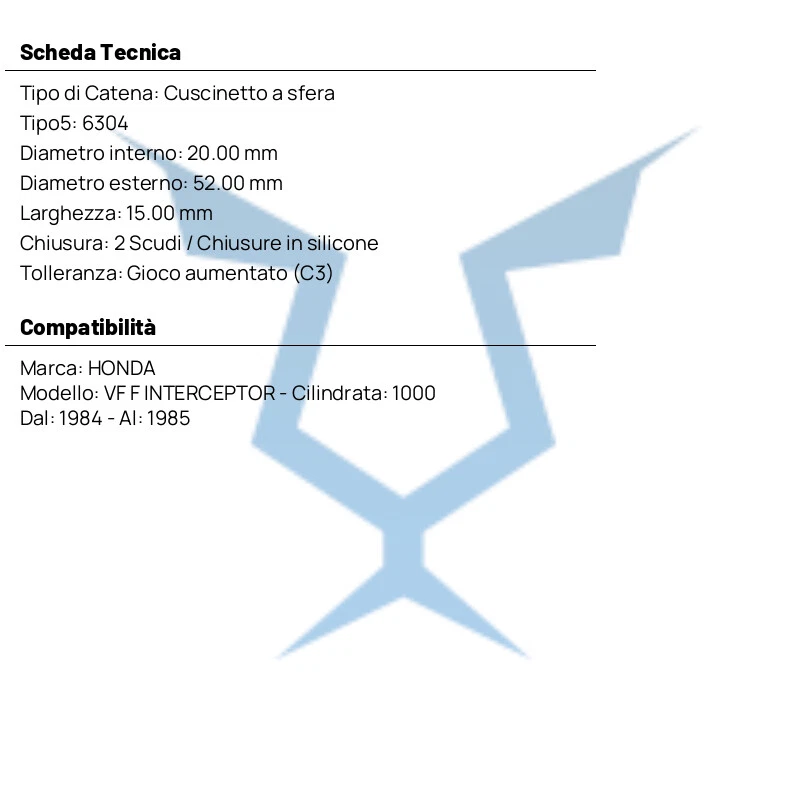 Scheda Tecnica

Tipo di Catena: Cuscinetto a sfera
Tipo5: 6304
Diametro interno: 20.00 mm
Diametro esterno: 52.00 mm
Larghezza: 15.00 mm
Chiusura: 2 Scudi / Chiusure in silicone
Tolleranza: Gioco aumentato (C3)

Compatibilità

Marca: HONDA
Modello: VF F INTERCEPTOR - Cilindrata: 1000
Dal: 1984 - Al: 1985